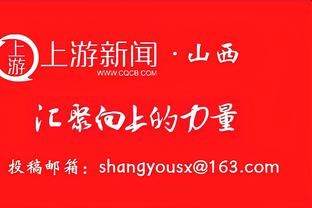 上游
上游新闻 · 山西
WWW.CQCB.COM

汇聚向上的力量

投稿邮箱：shangyousx@163.com